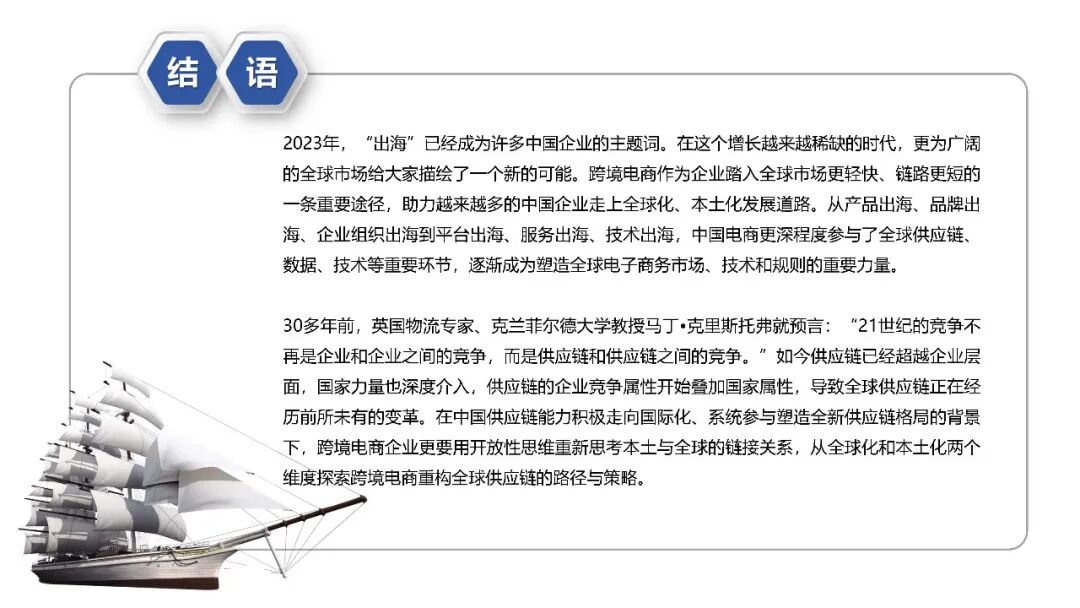 结 语

2023年，“出海”已经成为许多中国企业的主题词。在这个增长越来越稀缺的时代，更为广阔的全球市场给大家描绘了一个新的可能。跨境电商作为企业踏入全球市场更轻快、链路更短的一条重要途径，助力越来越多的中国企业走上全球化、本土化发展道路。从产品出海、品牌出海、企业组织出海到平台出海、服务出海、技术出海，中国电商更深程度参与了全球供应链、数据、技术等重要环节，逐渐成为塑造全球电子商务市场、技术和规则的重要力量。

30多年前，英国物流专家、克兰菲尔德大学教授马丁•克里斯托弗就预言：“21世纪的竞争不再是企业和企业之间的竞争，而是供应链和供应链之间的竞争。”如今供应链已经超越企业层面，国家力量也深度介入，供应链的企业竞争属性开始叠加国家属性，导致全球供应链正在经历前所未有的变革。在中国供应链能力积极走向国际化、系统参与塑造全新供应链格局的背景下，跨境电商企业更要用开放性思维重新思考本土与全球的链接关系，从全球化和本土化两个维度探索跨境电商重构全球供应链的路径与策略。